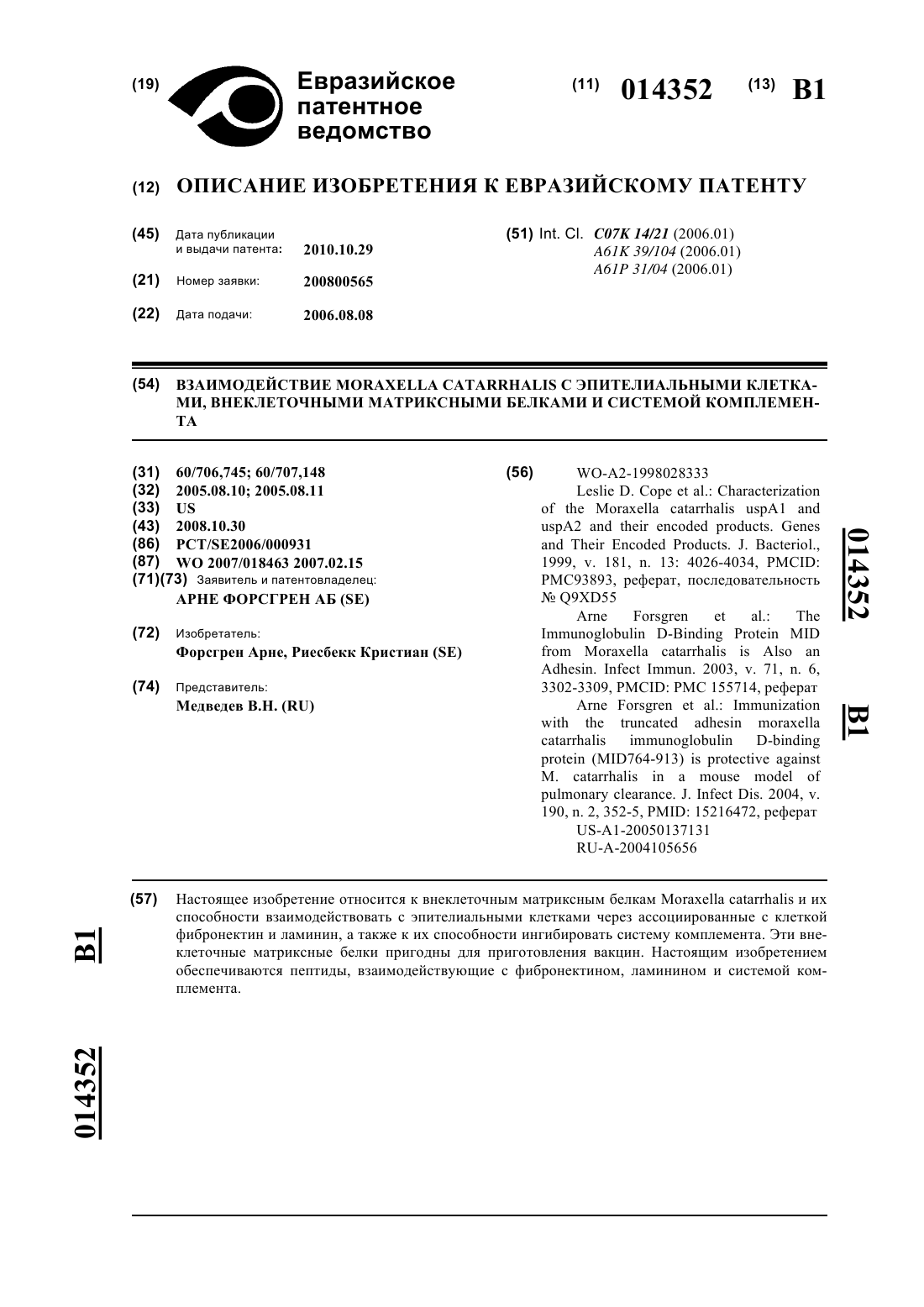 (19) Евразийское патентное ведомство

(11) 014352 (13) B1

(12) ОПИСАНИЕ ИЗОБРЕТЕНИЯ К ЕВРАЗИЙСКОМУ ПАТЕНТУ

(45) Дата публикации и выдачи патента: 2010.10.29

(21) Номер заявки: 200800565

(22) Дата подачи: 2006.08.08

(51) Int. Cl. C07K 14/21 (2006.01)
A61K 39/104 (2006.01)
A61P 31/04 (2006.01)

(54) ВЗАИМОДЕЙСТВИЕ MORAXELLA CATARRHALIS С ЭПИТЕЛИАЛЬНЫМИ КЛЕТКАМИ, ВНЕКЛЕТОЧНЫМИ МАТРИКСНЫМИ БЕЛКАМИ И СИСТЕМОЙ КОМПЛЕМЕНТА

(31) 60/706,745; 60/707,148
(32) 2005.08.10; 2005.08.11
(33) US
(43) 2008.10.30
(86) PCT/SE2006/000931
(87) WO 2007/018463 2007.02.15
(71)(73) Заявитель и патентовладелец:
АРНЕ ФОРСГРЕН АБ (SE)

(72) Изобретатель:
Форсгрен Арне, Риесбекк Кристиан (SE)

(74) Представитель:
Медведев В.Н. (RU)

(56) WO-A2-1998028333
Leslie D. Cope et al.: Characterization of the Moraxella catarrhalis uspA1 and uspA2 and their encoded products. Genes and Their Encoded Products. J. Bacteriol., 1999, v. 181, n. 13: 4026-4034, PMCID: PMC93893, реферат, последовательность № Q9XD55
Arne Forsgren et al.: The Immunoglobulin D-Binding Protein MID from Moraxella catarrhalis is Also an Adhesin. Infect Immun. 2003, v. 71, n. 6, 3302-3309, PMCID: PMC 155714, реферат
Arne Forsgren et al.: Immunization with the truncated adhesin moraxella catarrhalis immunoglobulin D-binding protein (MID764-913) is protective against M. catarrhalis in a mouse model of pulmonary clearance. J. Infect Dis. 2004, v. 190, n. 2, 352-5, PMID: 15216472, реферат
US-A1-20050137131
RU-A-2004105656

014352 B1

(57) Настоящее изобретение относится к внеклеточным матриксным белкам Moraxella catarrhalis и их способности взаимодействовать с эпителиальными клетками через ассоциированные с клеткой фибронектин и ламинин, а также к их способности ингибировать систему комплемента. Эти внеклеточные матриксные белки пригодны для приготовления вакцин. Настоящим изобретением обеспечиваются пептиды, взаимодействующие с фибронектином, ламинином и системой комплемента.

B1

014352